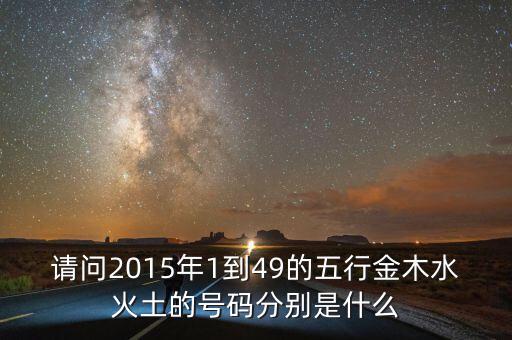 请问2015年1到49的五行金木水火土的号码分别是什么